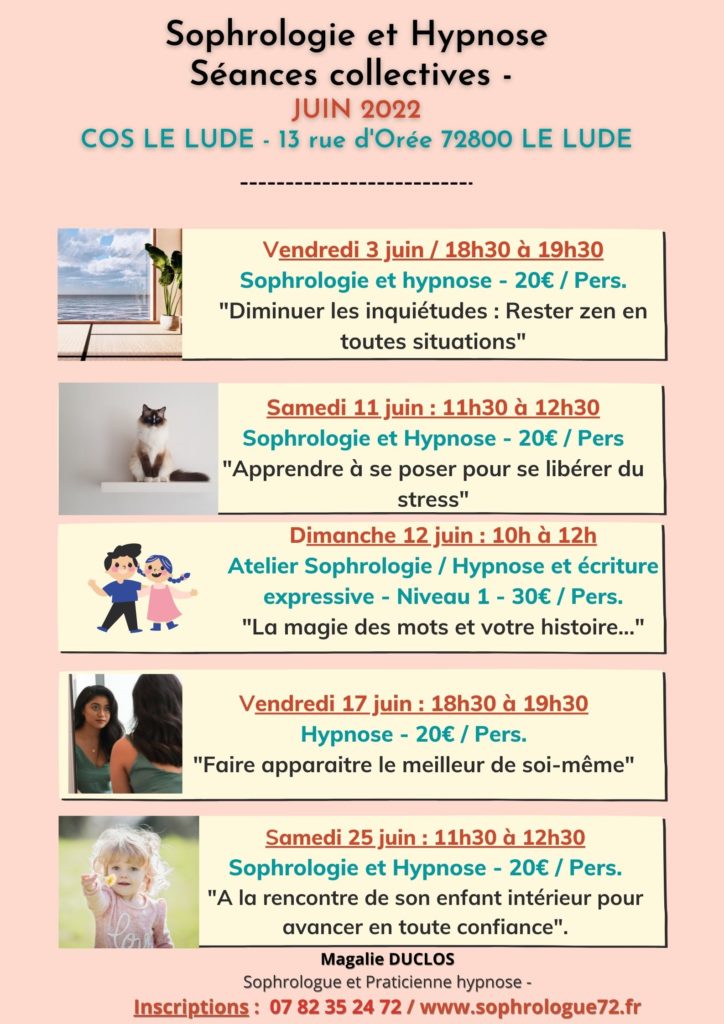 Sophrologie et Hypnose
Séances collectives -
JUIN 2022
COS LE LUDE - 13 rue d'Orée 72800 LE LUDE

--------------------------

Vendredi 3 juin / 18h30 à 19h30
Sophrologie et hypnose - 20€ / Pers.
"Diminuer les inquiétudes : Rester zen en toutes situations"

Samedi 11 juin : 11h30 à 12h30
Sophrologie et Hypnose - 20€ / Pers
"Apprendre à se poser pour se libérer du stress"

Dimanche 12 juin : 10h à 12h
Atelier Sophrologie / Hypnose et écriture expressive - Niveau 1 - 30€ / Pers.
"La magie des mots et votre histoire..."

Vendredi 17 juin : 18h30 à 19h30
Hypnose - 20€ / Pers.
"Faire apparaitre le meilleur de soi-même"

Samedi 25 juin : 11h30 à 12h30
Sophrologie et Hypnose - 20€ / Pers.
"A la rencontre de son enfant intérieur pour avancer en toute confiance".

Magalie DUCLOS
Sophrologue et Praticienne hypnose -
Inscriptions : 07 82 35 24 72 / www.sophrologue72.fr